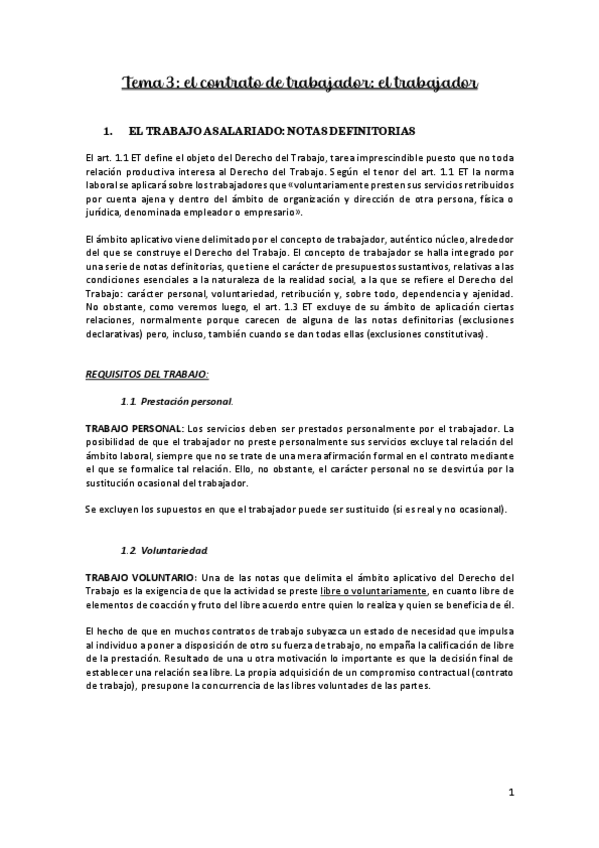 Tema 3: el contrato de trabajador: el trabajador

1. EL TRABAJO ASALARIADO: NOTAS DEFINITORIAS

El art. 1.1 ET define el objeto del Derecho del Trabajo, tarea imprescindible puesto que no toda relación productiva interesa al Derecho del Trabajo. Según el tenor del art. 1.1 ET la norma laboral se aplicará sobre los trabajadores que «voluntariamente presten sus servicios retribuidos por cuenta ajena y dentro del ámbito de organización y dirección de otra persona, física o jurídica, denominada empleador o empresario».

El ámbito aplicativo viene delimitado por el concepto de trabajador, auténtico núcleo, alrededor del que se construye el Derecho del Trabajo. El concepto de trabajador se halla integrado por una serie de notas definitorias, que tiene el carácter de presupuestos sustantivos, relativas a las condiciones esenciales a la naturaleza de la realidad social, a la que se refiere el Derecho del Trabajo: carácter personal, voluntariedad, retribución y, sobre todo, dependencia y ajenidad. No obstante, como veremos luego, el art. 1.3 ET excluye de su ámbito de aplicación ciertas relaciones, normalmente porque carecen de alguna de las notas definitorias (exclusiones declarativas) pero, incluso, también cuando se dan todas ellas (exclusiones constitutivas).

REQUISITOS DEL TRABAJO:

1.1. Prestación personal.

TRABAJO PERSONAL: Los servicios deben ser prestados personalmente por el trabajador. La posibilidad de que el trabajador no preste personalmente sus servicios excluye tal relación del ámbito laboral, siempre que no se trate de una mera afirmación formal en el contrato mediante el que se formalice tal relación. Ello, no obstante, el carácter personal no se desvirtúa por la sustitución ocasional del trabajador.

Se excluyen los supuestos en que el trabajador puede ser sustituido (si es real y no ocasional).

1.2. Voluntariedad.

TRABAJO VOLUNTARIO: Una de las notas que delimita el ámbito aplicativo del Derecho del Trabajo es la exigencia de que la actividad se preste libre o voluntariamente, en cuanto libre de elementos de coacción y fruto del libre acuerdo entre quien lo realiza y quien se beneficia de él.

El hecho de que en muchos contratos de trabajo subyazca un estado de necesidad que impulsa al individuo a poner a disposición de otro su fuerza de trabajo, no empaña la calificación de libre de la prestación. Resultado de una u otra motivación lo importante es que la decisión final de establecer una relación sea libre. La propia adquisición de un compromiso contractual (contrato de trabajo), presupone la concurrencia de las libres voluntades de las partes.

1